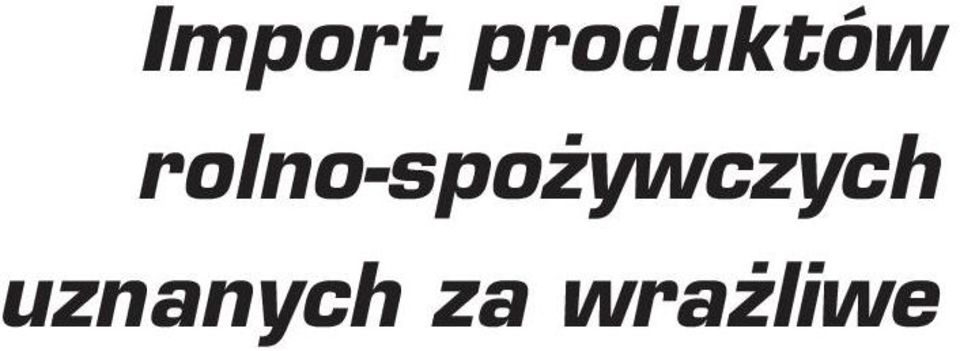 Import produktów rolno-spożywczych uznanych za wrażliwe